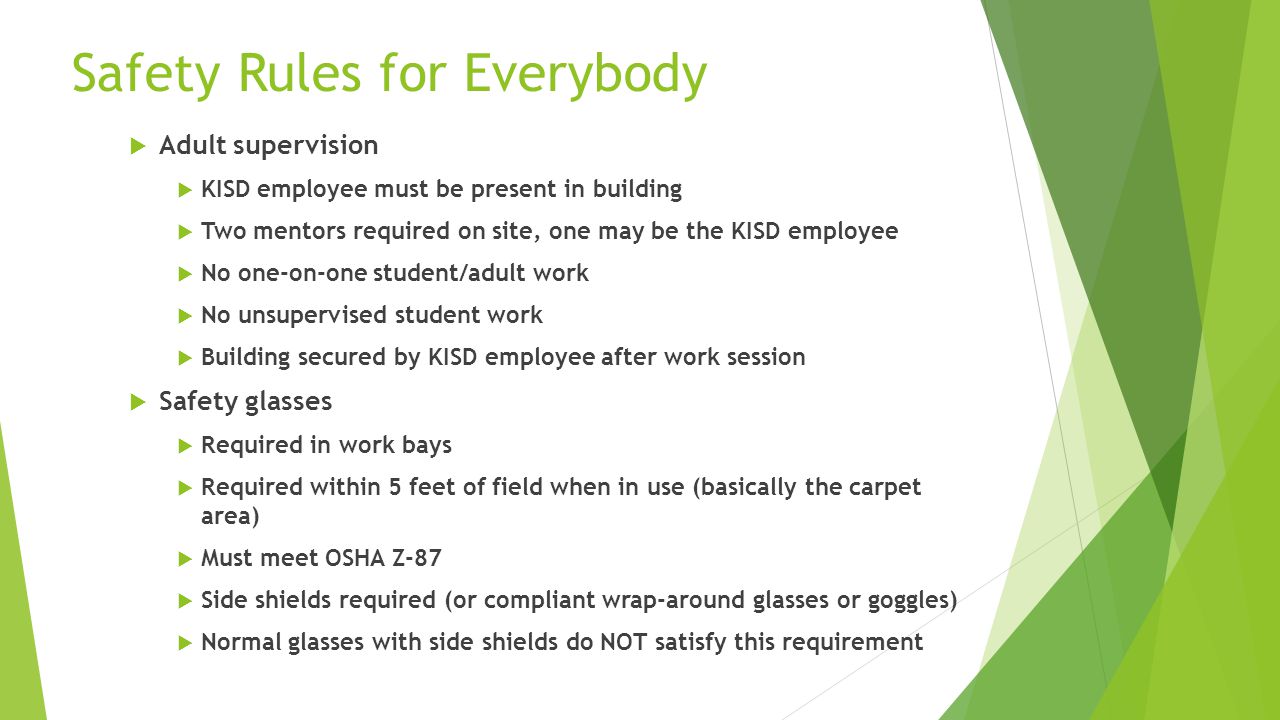 Safety Rules for Everybody

Adult supervision

KISD employee must be present in building

Two mentors required on site, one may be the KISD employee

No one-on-one student/adult work

No unsupervised student work

Building secured by KISD employee after work session

Safety glasses

Required in work bays

Required within 5 feet of field when in use (basically the carpet area)

Must meet OSHA Z-87

Side shields required (or compliant wrap-around glasses or goggles)

Normal glasses with side shields do NOT satisfy this requirement